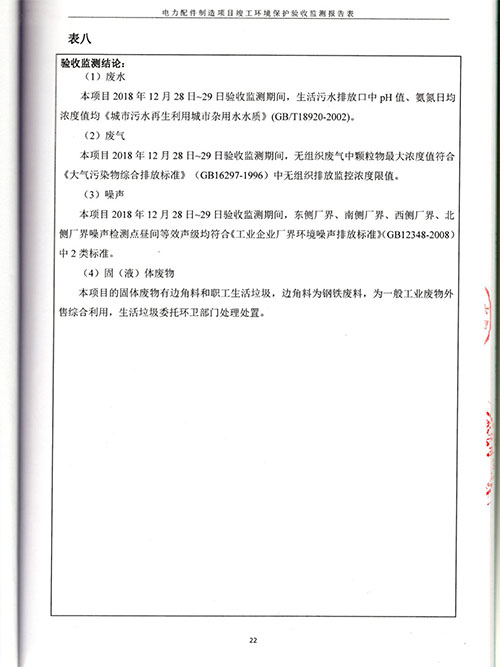 电力配件制造项目竣工环境保护验收监测报告表

表八

验收监测结论：

（1）废水

本项目 2018 年 12 月 28 日~29 日验收监测期间，生活污水排放口中 pH 值、氨氮日均浓度值均《城市污水再生利用城市杂用水水质》(GB/T18920-2002)。

（2）废气

本项目 2018 年 12 月 28 日~29 日验收监测期间，无组织废气中颗粒物最大浓度值符合《大气污染物综合排放标准》（GB16297-1996）中无组织排放监控浓度限值。

（3）噪声

本项目 2018 年 12 月 28 日~29 日验收监测期间，东侧厂界、南侧厂界、西侧厂界、北侧厂界噪声检测点昼间等效声级均符合《工业企业厂界环境噪声排放标准》(GB12348-2008）中 2 类标准。

（4）固（液）体废物

本项目的固体废物有边角料和职工生活垃圾，边角料为钢铁废料，为一般工业废物外售综合利用，生活垃圾委托环卫部门处理处置。

22